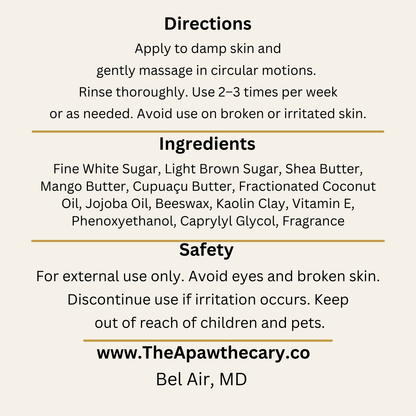 Directions

Apply to damp skin and gently massage in circular motions. Rinse thoroughly. Use 2–3 times per week or as needed. Avoid use on broken or irritated skin.

Ingredients

Fine White Sugar, Light Brown Sugar, Shea Butter, Mango Butter, Cupuaçu Butter, Fractionated Coconut Oil, Jojoba Oil, Beeswax, Kaolin Clay, Vitamin E, Phenoxyethanol, Caprylyl Glycol, Fragrance

Safety

For external use only. Avoid eyes and broken skin. Discontinue use if irritation occurs. Keep out of reach of children and pets.

www.TheApawthecary.co
Bel Air, MD